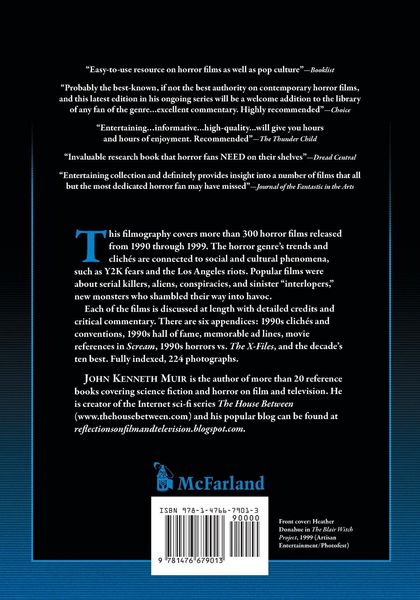 "Easy-to-use resource on horror films as well as pop culture"—Booklist

"Probably the best-known, if not the best authority on contemporary horror films, and this latest edition in his ongoing series will be a welcome addition to the library of any fan of the genre...excellent commentary. Highly recommended"—Choice

"Entertaining...informative...high-quality...will give you hours and hours of enjoyment. Recommended"—The Thunder Child

"Invaluable research book that horror fans NEED on their shelves"—Dread Central

"Entertaining collection and definitely provides insight into a number of films that all but the most dedicated horror fan may have missed"—Journal of the Fantastic in the Arts

This filmography covers more than 300 horror films released from 1990 through 1999. The horror genre's trends and clichés are connected to social and cultural phenomena, such as Y2K fears and the Los Angeles riots. Popular films were about serial killers, aliens, conspiracies, and sinister "interlopers," new monsters who shambled their way into havoc.

Each of the films is discussed at length with detailed credits and critical commentary. There are six appendices: 1990s clichés and conventions, 1990s hall of fame, memorable ad lines, movie references in Scream, 1990s horrors vs. The X-Files, and the decade's ten best. Fully indexed, 224 photographs.

JOHN KENNETH MUIR is the author of more than 20 reference books covering science fiction and horror on film and television. He is creator of the Internet sci-fi series The House Between (www.thehousebetween.com) and his popular blog can be found at reflectionsonfilmandtelevision.blogspot.com.

McFarland

ISBN 978-1-4766-7901-3
90000
9 781476 679013

Front cover: Heather Donahue in The Blair Witch Project, 1999 (Artisan Entertainment/Photofest)